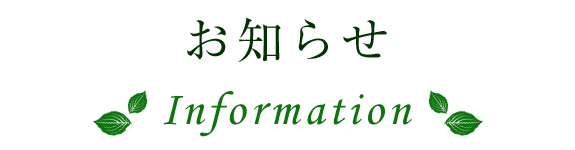 お知らせ

Information